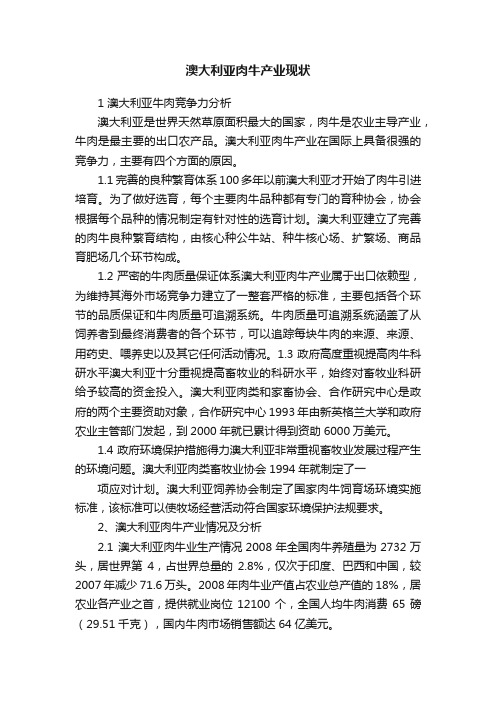 澳大利亚肉牛产业现状

1 澳大利亚牛肉竞争力分析

澳大利亚是世界天然草原面积最大的国家，肉牛是农业主导产业，牛肉是最主要的出口农产品。澳大利亚肉牛产业在国际上具备很强的竞争力，主要有四个方面的原因。

1.1 完善的良种繁育体系 100 多年以前澳大利亚才开始了肉牛引进培育。为了做好选育，每个主要肉牛品种都有专门的育种协会，协会根据每个品种的情况制定有针对性的选育计划。澳大利亚建立了完善的肉牛良种繁育结构，由核心种公牛站、种牛核心场、扩繁场、商品育肥场几个环节构成。

1.2 严密的牛肉质量保证体系澳大利亚肉牛产业属于出口依赖型，为维持其海外市场竞争力建立了一整套严格的标准，主要包括各个环节的品质保证和牛肉质量可追溯系统。牛肉质量可追溯系统涵盖了从饲养者到最终消费者的各个环节，可以追踪每块牛肉的来源、来源、用药史、喂养史以及其它任何活动情况。1.3 政府高度重视提高肉牛科研水平澳大利亚十分重视提高畜牧业的科研水平，始终对畜牧业科研给予较高的资金投入。澳大利亚肉类和家畜协会、合作研究中心是政府的两个主要资助对象，合作研究中心 1993 年由新英格兰大学和政府农业主管部门发起，到 2000 年就已累计得到资助 6000 万美元。

1.4 政府环境保护措施得力澳大利亚非常重视畜牧业发展过程产生的环境问题。澳大利亚肉类畜牧业协会 1994 年就制定了一

项应对计划。澳大利亚饲养协会制定了国家肉牛饲育场环境实施标准，该标准可以使牧场经营活动符合国家环境保护法规要求。

2、澳大利亚肉牛产业情况及分析

2.1 澳大利亚肉牛业生产情况 2008 年全国肉牛养殖量为 2732 万头，居世界第 4，占世界总量的 2.8%，仅次于印度、巴西和中国，较 2007 年减少 71.6 万头。2008 年肉牛业产值占农业总产值的 18%，居农业各产业之首，提供就业岗位 12100 个，全国人均牛肉消费 65 磅（29.51 千克），国内牛肉市场销售额达 64 亿美元。